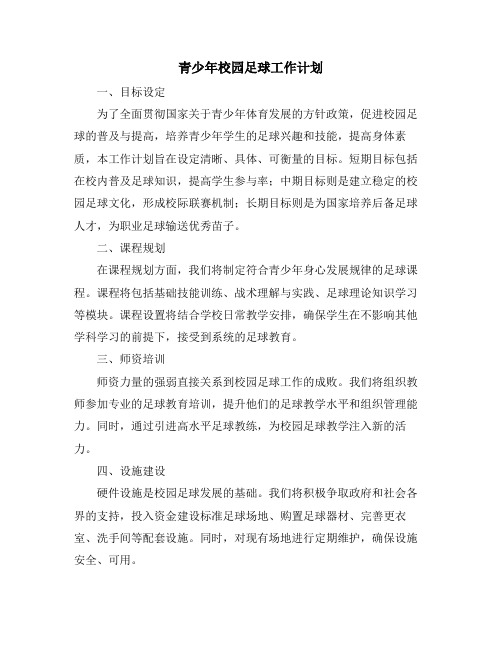 青少年校园足球工作计划

一、目标设定

为了全面贯彻国家关于青少年体育发展的方针政策，促进校园足球的普及与提高，培养青少年学生的足球兴趣和技能，提高身体素质，本工作计划旨在设定清晰、具体、可衡量的目标。短期目标包括在校内普及足球知识，提高学生参与率；中期目标则是建立稳定的校园足球文化，形成校际联赛机制；长期目标则是为国家培养后备足球人才，为职业足球输送优秀苗子。

二、课程规划

在课程规划方面，我们将制定符合青少年身心发展规律的足球课程。课程将包括基础技能训练、战术理解与实践、足球理论知识学习等模块。课程设置将结合学校日常教学安排，确保学生在不影响其他学科学习的前提下，接受到系统的足球教育。

三、师资培训

师资力量的强弱直接关系到校园足球工作的成败。我们将组织教师参加专业的足球教育培训，提升他们的足球教学水平和组织管理能力。同时，通过引进高水平足球教练，为校园足球教学注入新的活力。

四、设施建设

硬件设施是校园足球发展的基础。我们将积极争取政府和社会各界的支持，投入资金建设标准足球场地、购置足球器材、完善更衣室、洗手间等配套设施。同时，对现有场地进行定期维护，确保设施安全、可用。